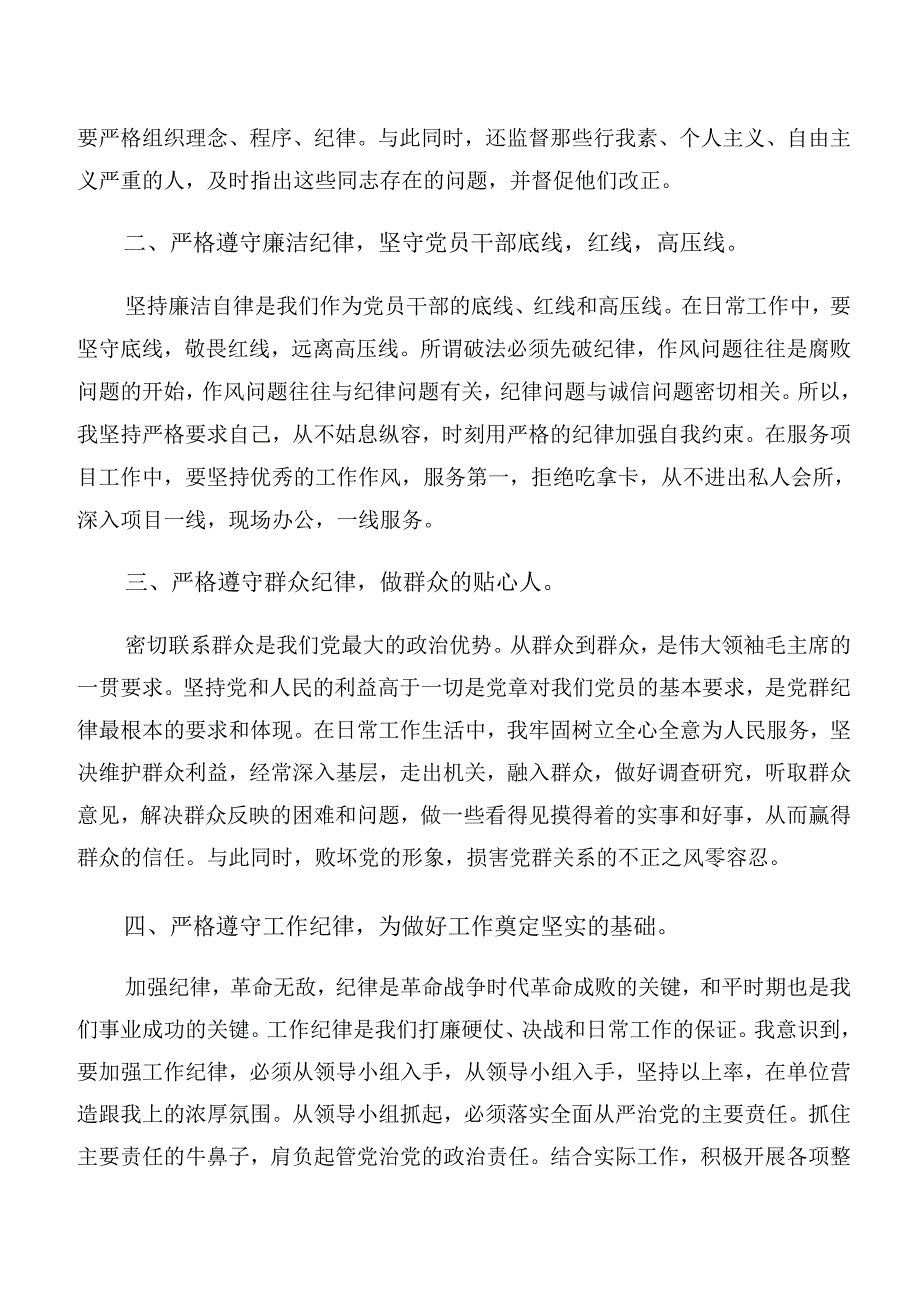 要严格组织理念、程序、纪律。与此同时，还监督那些行我素、个人主义、自由主义严重的人，及时指出这些同志存在的问题，并督促他们改正。

二、严格遵守廉洁纪律，坚守党员干部底线，红线，高压线。

坚持廉洁自律是我们作为党员干部的底线、红线和高压线。在日常工作中，要坚守底线，敬畏红线，远离高压线。所谓破法必须先破纪律，作风问题往往是腐败问题的开始，作风问题往往与纪律问题有关，纪律问题与诚信问题密切相关。所以，我坚持严格要求自己，从不姑息纵容，时刻用严格的纪律加强自我约束。在服务项目工作中，要坚持优秀的工作作风，服务第一，拒绝吃拿卡，从不进出私人会所，深入项目一线，现场办公，一线服务。

三、严格遵守群众纪律，做群众的贴心人。

密切联系群众是我们党最大的政治优势。从群众到群众，是伟大领袖毛主席的一贯要求。坚持党和人民的利益高于一切是党章对我们党员的基本要求，是党群纪律最根本的要求和体现。在日常工作生活中，我牢固树立全心全意为人民服务，坚决维护群众利益，经常深入基层，走出机关，融入群众，做好调查研究，听取群众意见，解决群众反映的困难和问题，做一些看得见摸得着的实事和好事，从而赢得群众的信任。与此同时，败坏党的形象，损害党群关系的不正之风零容忍。

四、严格遵守工作纪律，为做好工作奠定坚实的基础。

加强纪律，革命无敌，纪律是革命战争时代革命成败的关键，和平时期也是我们事业成功的关键。工作纪律是我们打廉硬仗、决战和日常工作的保证。我意识到，要加强工作纪律，必须从领导小组入手，从领导小组入手，坚持以上率，在单位营造跟我上的浓厚氛围。从领导小组抓起，必须落实全面从严治党的主要责任。抓住主要责任的牛鼻子，肩负起管党治党的政治责任。结合实际工作，积极开展各项整